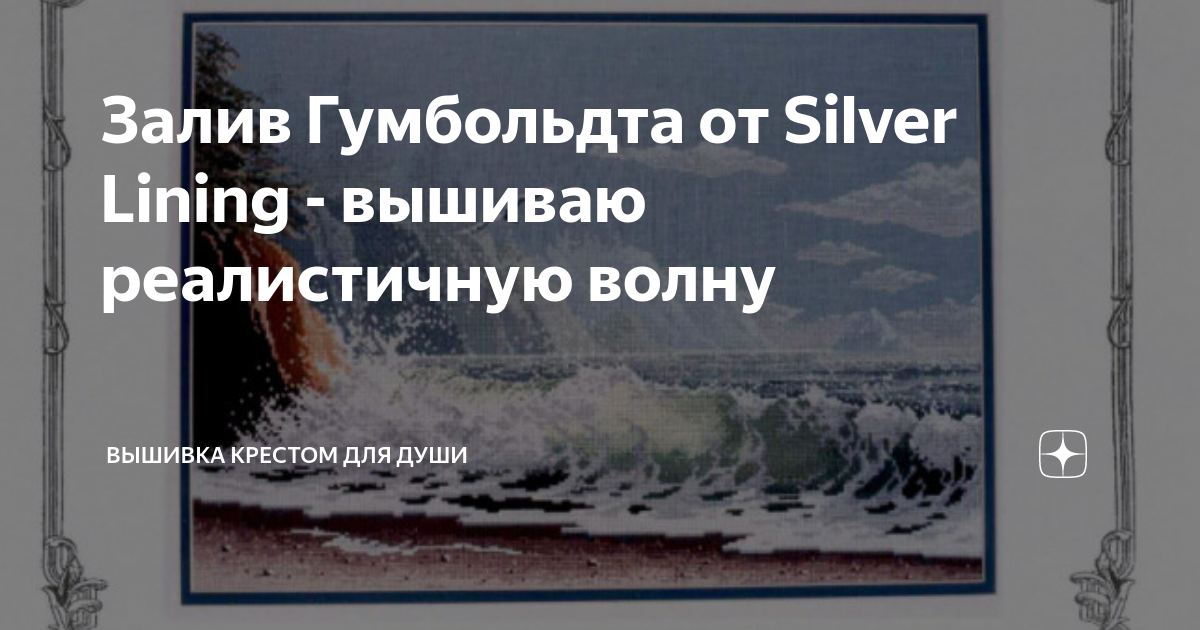 Залив Гумбольдта от Silver Lining - вышиваю реалистичную волну

ВЫШИВКА КРЕСТОМ ДЛЯ ДУШИ